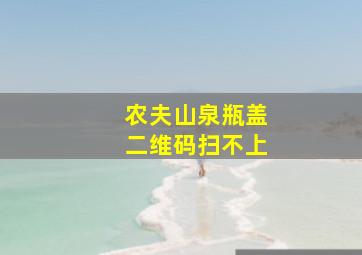 农夫山泉瓶盖
二维码扫不上